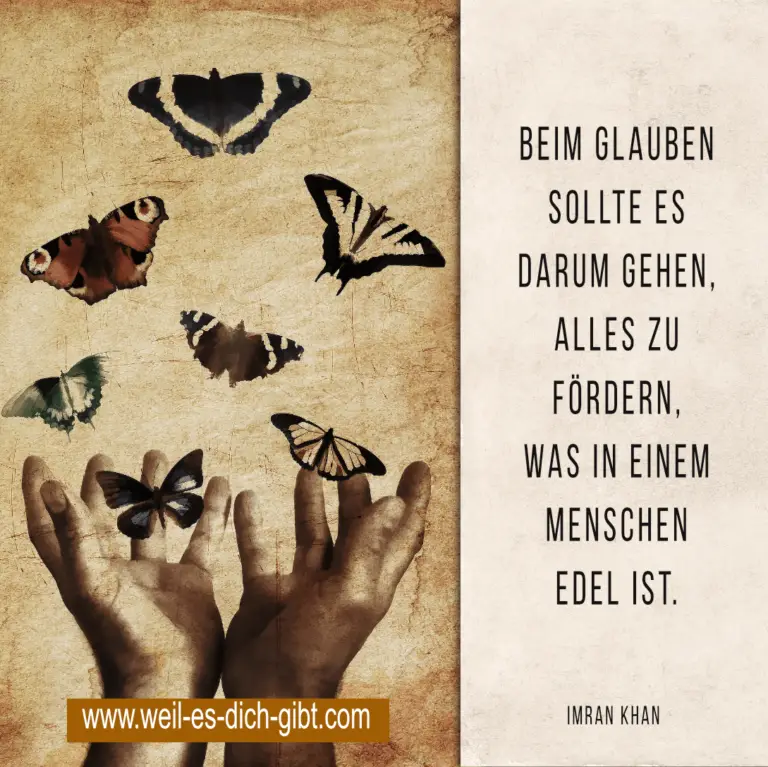 BEIM GLAUBEN SOLLTE ES DARUM GEHEN, ALLES ZU FÖRDERN, WAS IN EINEM MENSCHEN EDEL IST.

IMRAN KHAN

www.weil-es-dich-gibt.com